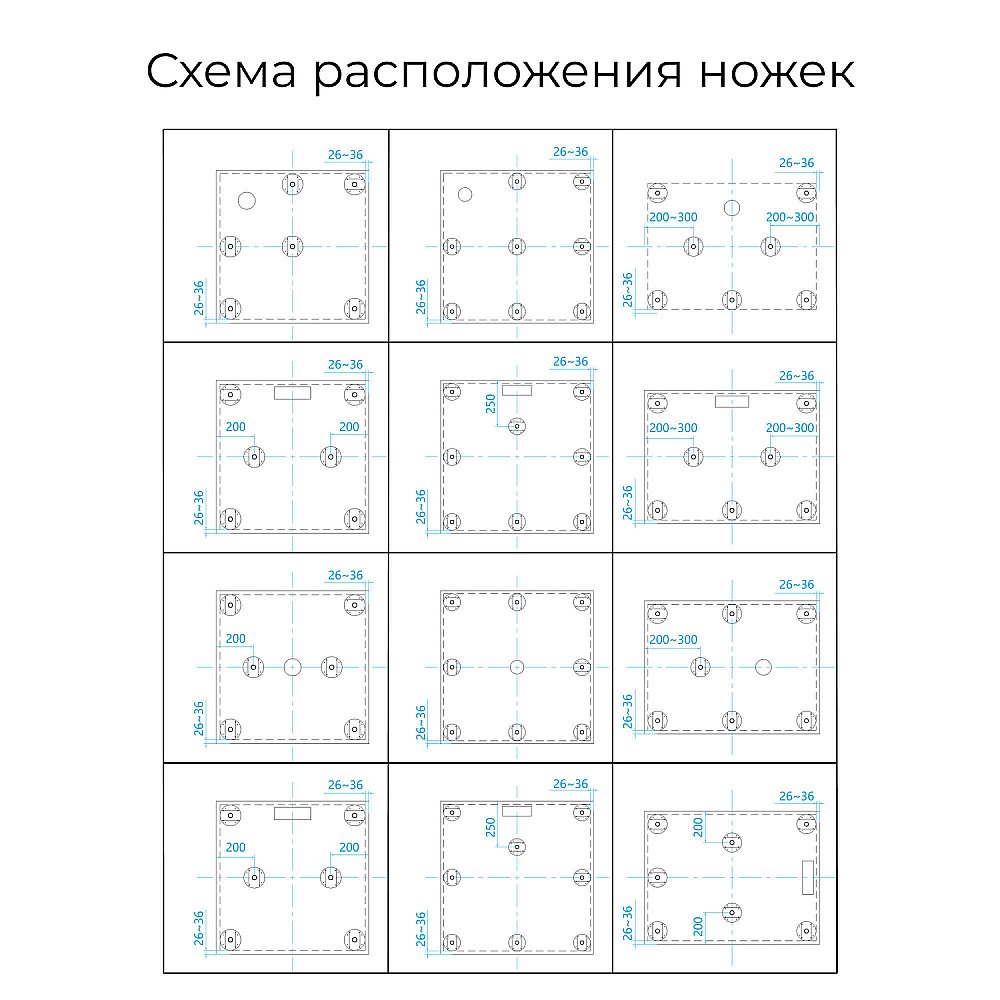 Схема расположения ножек

26~36
26~36

26~36
26~36

26~36
200~300
200~300
26~36

26~36
200
200
26~36

26~36
250
26~36

26~36
200~300
200~300
26~36

26~36
200
26~36

26~36

26~36
200~300
26~36

26~36
200
200
26~36

26~36
250
26~36

26~36
200
200
26~36